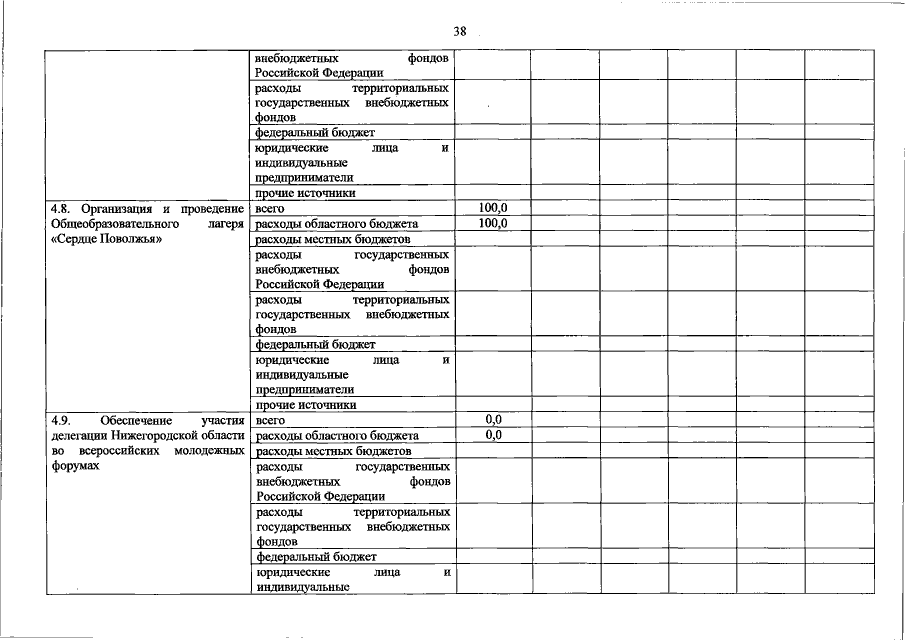 38

|  |  |  |  |  |  |  |  |
|---|---|---|---|---|---|---|---|
|  | внебюджетных фондов Российской Федерации |  |  |  |  |  |  |
|  | расходы территориальных государственных внебюджетных фондов |  |  |  |  |  |  |
|  | федеральный бюджет |  |  |  |  |  |  |
|  | юридические лица и индивидуальные предприниматели |  |  |  |  |  |  |
|  | прочие источники |  |  |  |  |  |  |
| 4.8. Организация и проведение Общеобразовательного лагеря «Сердце Поволжья» | всего | 100,0 |  |  |  |  |  |
|  | расходы областного бюджета | 100,0 |  |  |  |  |  |
|  | расходы местных бюджетов |  |  |  |  |  |  |
|  | расходы государственных внебюджетных фондов Российской Федерации |  |  |  |  |  |  |
|  | расходы территориальных государственных внебюджетных фондов |  |  |  |  |  |  |
|  | федеральный бюджет |  |  |  |  |  |  |
|  | юридические лица и индивидуальные предприниматели |  |  |  |  |  |  |
|  | прочие источники |  |  |  |  |  |  |
| 4.9. Обеспечение участия делегации Нижегородской области во всероссийских молодежных форумах | всего | 0,0 |  |  |  |  |  |
|  | расходы областного бюджета | 0,0 |  |  |  |  |  |
|  | расходы местных бюджетов |  |  |  |  |  |  |
|  | расходы государственных внебюджетных фондов Российской Федерации |  |  |  |  |  |  |
|  | расходы территориальных государственных внебюджетных фондов |  |  |  |  |  |  |
|  | федеральный бюджет |  |  |  |  |  |  |
|  | юридические лица и индивидуальные |  |  |  |  |  |  |